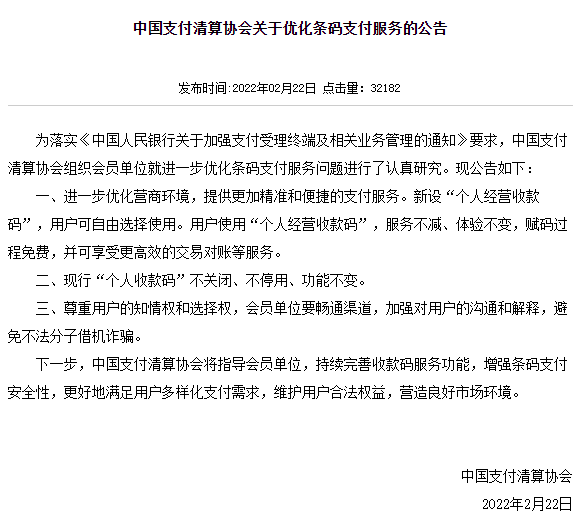 中国支付清算协会关于优化条码支付服务的公告

发布时间:2022年02月22日 点击量：32182

为落实《中国人民银行关于加强支付受理终端及相关业务管理的通知》要求，中国支付清算协会组织会员单位就进一步优化条码支付服务问题进行了认真研究。现公告如下：

一、进一步优化营商环境，提供更加精准和便捷的支付服务。新设“个人经营收款码”，用户可自由选择使用。用户使用“个人经营收款码”，服务不减、体验不变，赋码过程免费，并可享受更高效的交易对账等服务。

二、现行“个人收款码”不关闭、不停用、功能不变。

三、尊重用户的知情权和选择权，会员单位要畅通渠道，加强对用户的沟通和解释，避免不法分子借机诈骗。

下一步，中国支付清算协会将指导会员单位，持续完善收款码服务功能，增强条码支付安全性，更好地满足用户多样化支付需求，维护用户合法权益，营造良好市场环境。

中国支付清算协会

2022年2月22日